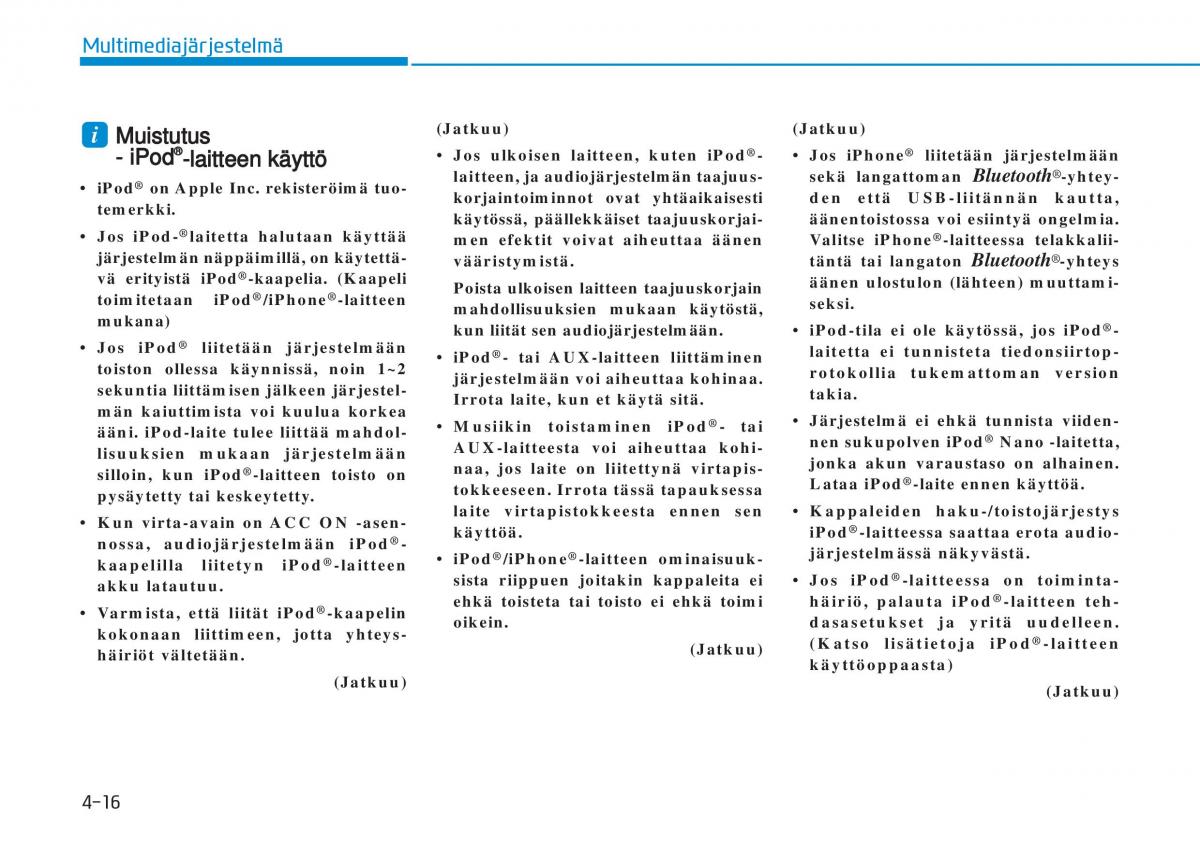 Multimediajärjestelmä

i Muistutus
- iPod®-laitteen käyttö

• iPod® on Apple Inc. rekisteröimä tuotemerkki.

• Jos iPod-®laitetta halutaan käyttää järjestelmän näppäimillä, on käytettävä erityistä iPod®-kaapelia. (Kaapeli toimitetaan iPod®/iPhone®-laitteen mukana)

• Jos iPod® liitetään järjestelmään toiston ollessa käynnissä, noin 1~2 sekuntia liittämisen jälkeen järjestelmän kaiuttimista voi kuulua korkea ääni. iPod-laite tulee liittää mahdollisuuksien mukaan järjestelmään silloin, kun iPod®-laitteen toisto on pysäytetty tai keskeytetty.

• Kun virta-avain on ACC ON -asennossa, audiojärjestelmään iPod®-kaapelilla liitetyn iPod®-laitteen akku latautuu.

• Varmista, että liität iPod®-kaapelin kokonaan liittimeen, jotta yhteyshäiriöt vältetään.

(Jatkuu)

(Jatkuu)

• Jos ulkoisen laitteen, kuten iPod®-laitteen, ja audiojärjestelmän taajuuskorjaintoiminnot ovat yhtäaikaisesti käytössä, päällekkäiset taajuuskorjaimen efektit voivat aiheuttaa äänen vääristymistä.

Poista ulkoisen laitteen taajuuskorjain mahdollisuuksien mukaan käytöstä, kun liität sen audiojärjestelmään.

• iPod®- tai AUX-laitteen liittäminen järjestelmään voi aiheuttaa kohinaa. Irrota laite, kun et käytä sitä.

• Musiikin toistaminen iPod®- tai AUX-laitteesta voi aiheuttaa kohinaa, jos laite on liitettynä virtapistokkeeseen. Irrota tässä tapauksessa laite virtapistokkeesta ennen sen käyttöä.

• iPod®/iPhone®-laitteen ominaisuuksista riippuen joitakin kappaleita ei ehkä toisteta tai toisto ei ehkä toimi oikein.

(Jatkuu)

(Jatkuu)

• Jos iPhone® liitetään järjestelmään sekä langattoman Bluetooth®-yhteyden että USB-liitännän kautta, äänentoistossa voi esiintyä ongelmia. Valitse iPhone®-laitteessa telakkaliitäntä tai langaton Bluetooth®-yhteys äänen ulostulon (lähteen) muuttamiseksi.

• iPod-tila ei ole käytössä, jos iPod®-laitetta ei tunnisteta tiedonsiirtoprotokollia tukemattoman version takia.

• Järjestelmä ei ehkä tunnista viidennen sukupolven iPod® Nano -laitetta, jonka akun varaustaso on alhainen. Lataa iPod®-laite ennen käyttöä.

• Kappaleiden haku-/toistojärjestys iPod®-laitteessa saattaa erota audiojärjestelmässä näkyvästä.

• Jos iPod®-laitteessa on toimintahäiriö, palauta iPod®-laitteen tehdasasetukset ja yritä uudelleen. (Katso lisätietoja iPod®-laitteen käyttöoppaasta)

(Jatkuu)

4-16